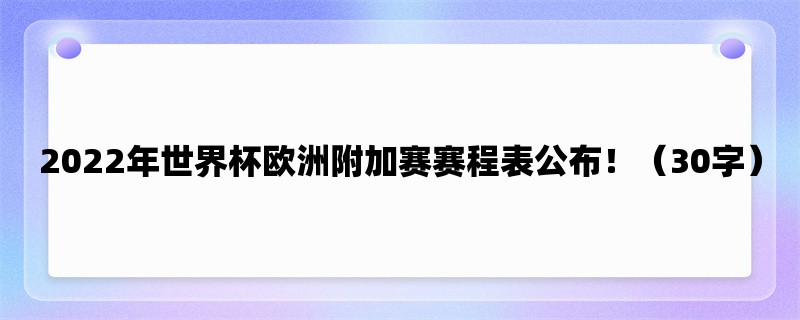 2022年世界杯欧洲附加赛赛程表公布！（30字）